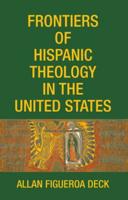 FRONTIERS OF HISPANIC THEOLOGY IN THE UNITED STATES

ALLAN FIGUEROA DECK